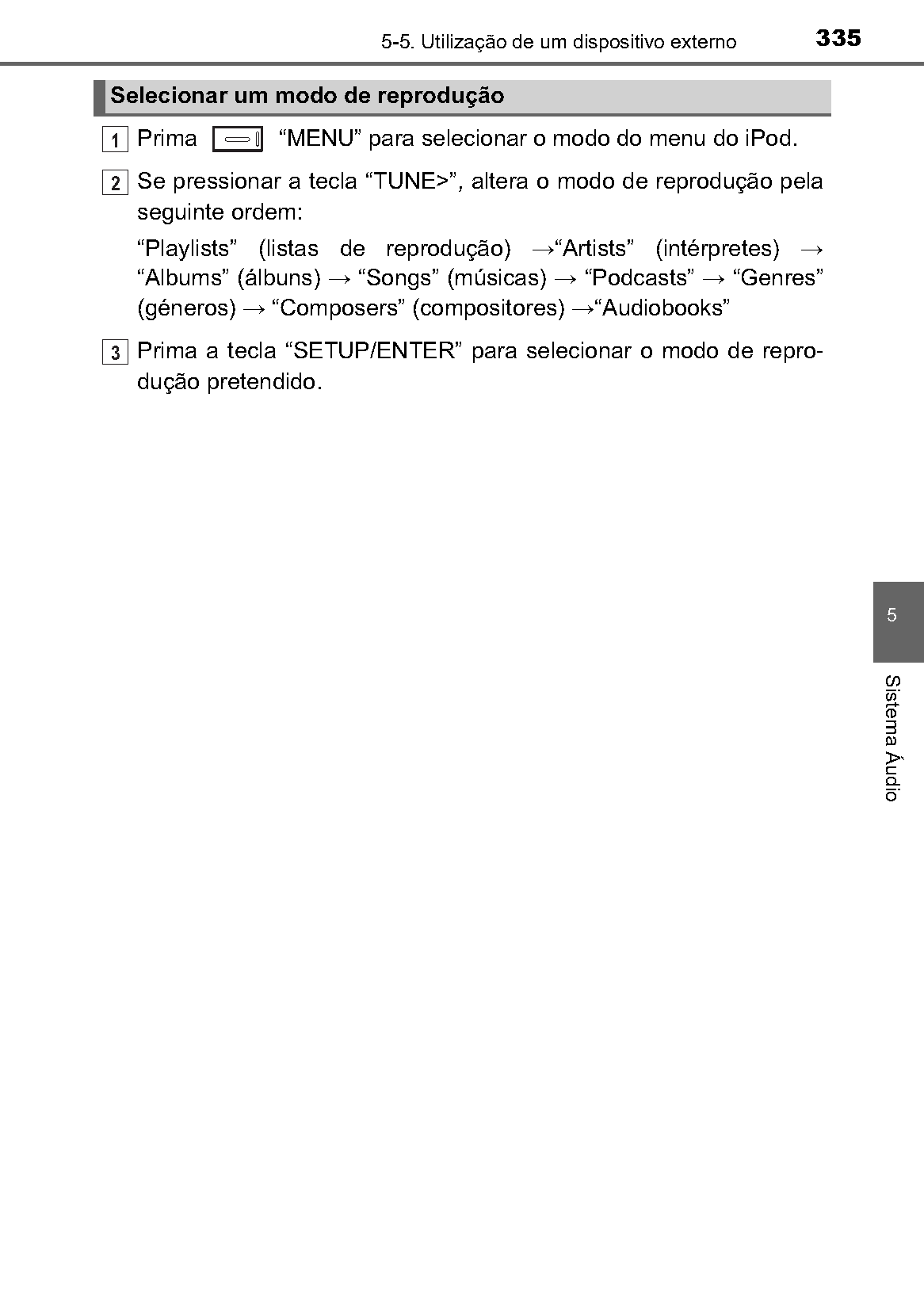 5-5. Utilização de um dispositivo externo 335

Selecionar um modo de reprodução

1 Prima "MENU" para selecionar o modo do menu do iPod.

2 Se pressionar a tecla "TUNE>", altera o modo de reprodução pela seguinte ordem:

"Playlists" (listas de reprodução) →"Artists" (intérpretes) → "Albums" (álbuns) → "Songs" (músicas) → "Podcasts" → "Genres" (géneros) → "Composers" (compositores) →"Audiobooks"

3 Prima a tecla "SETUP/ENTER" para selecionar o modo de reprodução pretendido.

5

Sistema Áudio